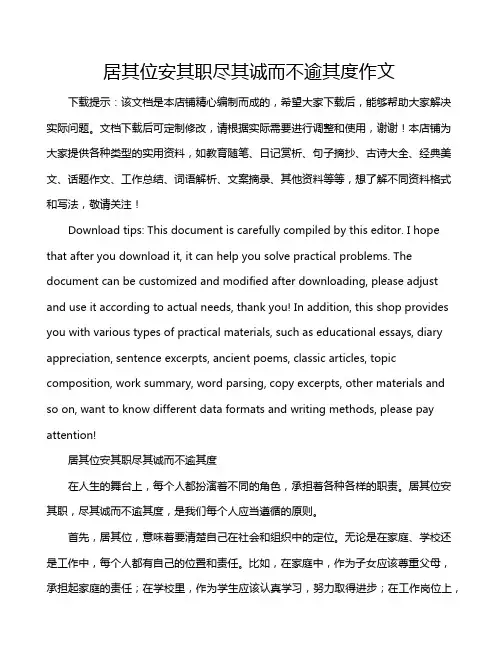 居其位安其职尽其诚而不逾其度作文

下载提示：该文档是本店铺精心编制而成的，希望大家下载后，能够帮助大家解决实际问题。文档下载后可定制修改，请根据实际需要进行调整和使用，谢谢！本店铺为大家提供各种类型的实用资料，如教育随笔、日记赏析、句子摘抄、古诗大全、经典美文、话题作文、工作总结、词语解析、文案摘录、其他资料等等，想了解不同资料格式和写法，敬请关注！

Download tips: This document is carefully compiled by this editor. I hope that after you download it, it can help you solve practical problems. The document can be customized and modified after downloading, please adjust and use it according to actual needs, thank you! In addition, this shop provides you with various types of practical materials, such as educational essays, diary appreciation, sentence excerpts, ancient poems, classic articles, topic composition, work summary, word parsing, copy excerpts, other materials and so on, want to know different data formats and writing methods, please pay attention!

居其位安其职尽其诚而不逾其度

在人生的舞台上，每个人都扮演着不同的角色，承担着各种各样的职责。居其位安其职，尽其诚而不逾其度，是我们每个人应当遵循的原则。

首先，居其位，意味着要清楚自己在社会和组织中的定位。无论是在家庭、学校还是工作中，每个人都有自己的位置和责任。比如，在家庭中，作为子女应该尊重父母，承担起家庭的责任；在学校里，作为学生应该认真学习，努力取得进步；在工作岗位上，